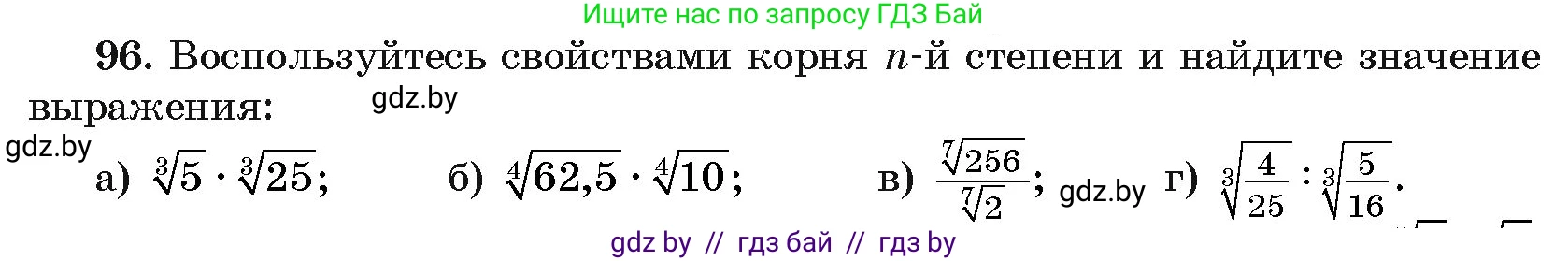 Ищите нас по запросу ГДЗ Бай

96. Воспользуйтесь свойствами корня $n$-й степени и найдите значение выражения:

gdz.by

gdz.by

а) $\sqrt[3]{5} \cdot \sqrt[3]{25}$;   б) $\sqrt[4]{62,5} \cdot \sqrt[4]{10}$;   в) $\frac{\sqrt[7]{256}}{\sqrt[7]{2}}$; gdz.by г) $\sqrt[3]{\frac{4}{25}} : \sqrt[3]{\frac{5}{16}}$.

gdz by // гдз бай // гдз by